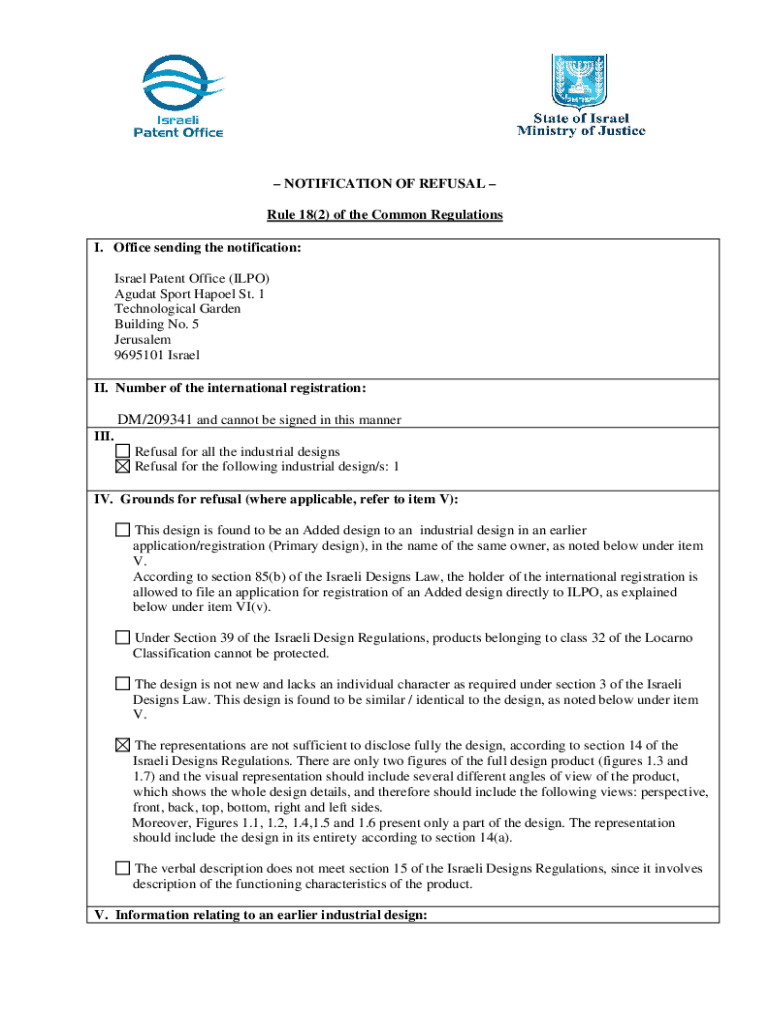 Israeli Patent Office

State of Israel
Ministry of Justice

– NOTIFICATION OF REFUSAL –

Rule 18(2) of the Common Regulations

I. Office sending the notification:

Israel Patent Office (ILPO)
Agudat Sport Hapoel St. 1
Technological Garden
Building No. 5
Jerusalem
9695101 Israel

II. Number of the international registration:

DM/209341 and cannot be signed in this manner

III.
☐ Refusal for all the industrial designs
☒ Refusal for the following industrial design/s: 1

IV. Grounds for refusal (where applicable, refer to item V):

☐ This design is found to be an Added design to an industrial design in an earlier application/registration (Primary design), in the name of the same owner, as noted below under item V.
According to section 85(b) of the Israeli Designs Law, the holder of the international registration is allowed to file an application for registration of an Added design directly to ILPO, as explained below under item VI(v).

☐ Under Section 39 of the Israeli Design Regulations, products belonging to class 32 of the Locarno Classification cannot be protected.

☐ The design is not new and lacks an individual character as required under section 3 of the Israeli Designs Law. This design is found to be similar / identical to the design, as noted below under item V.

☒ The representations are not sufficient to disclose fully the design, according to section 14 of the Israeli Designs Regulations. There are only two figures of the full design product (figures 1.3 and 1.7) and the visual representation should include several different angles of view of the product, which shows the whole design details, and therefore should include the following views: perspective, front, back, top, bottom, right and left sides.
Moreover, Figures 1.1, 1.2, 1.4,1.5 and 1.6 present only a part of the design. The representation should include the design in its entirety according to section 14(a).

☐ The verbal description does not meet section 15 of the Israeli Designs Regulations, since it involves description of the functioning characteristics of the product.

V. Information relating to an earlier industrial design: